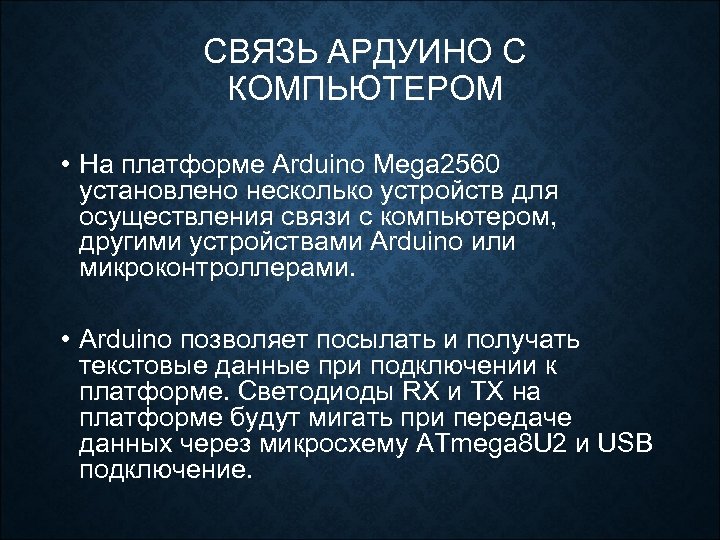 СВЯЗЬ АРДУИНО С КОМПЬЮТЕРОМ

• На платформе Arduino Mega2560 установлено несколько устройств для осуществления связи с компьютером, другими устройствами Arduino или микроконтроллерами.

• Arduino позволяет посылать и получать текстовые данные при подключении к платформе. Светодиоды RX и TX на платформе будут мигать при передаче данных через микросхему ATmega8U2 и USB подключение.